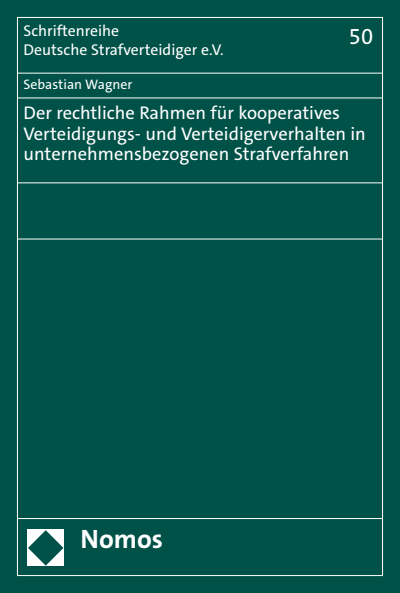 Schriftenreihe
Deutsche Strafverteidiger e.V.

50

Sebastian Wagner

Der rechtliche Rahmen für kooperatives Verteidigungs- und Verteidigerverhalten in unternehmensbezogenen Strafverfahren

Nomos